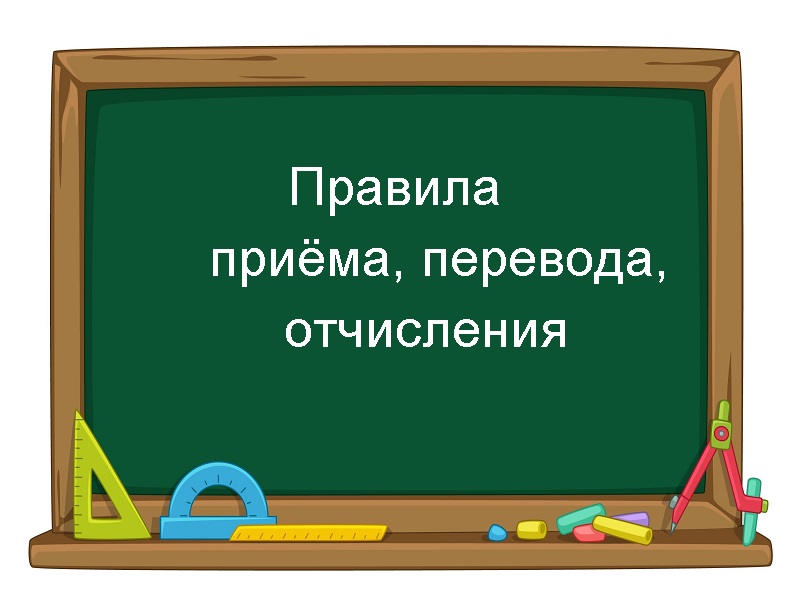 Правила
приёма, перевода,
отчисления